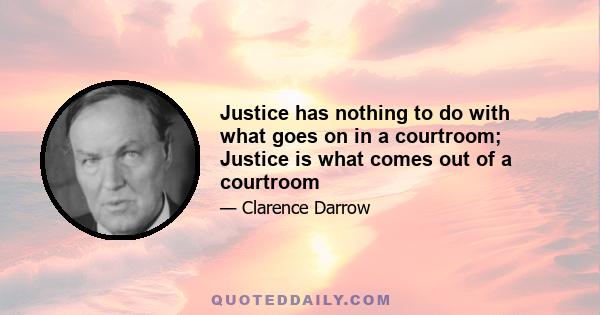 Justice has nothing to do with what goes on in a courtroom; Justice is what comes out of a courtroom

— Clarence Darrow

QUOTEDDAILY.COM